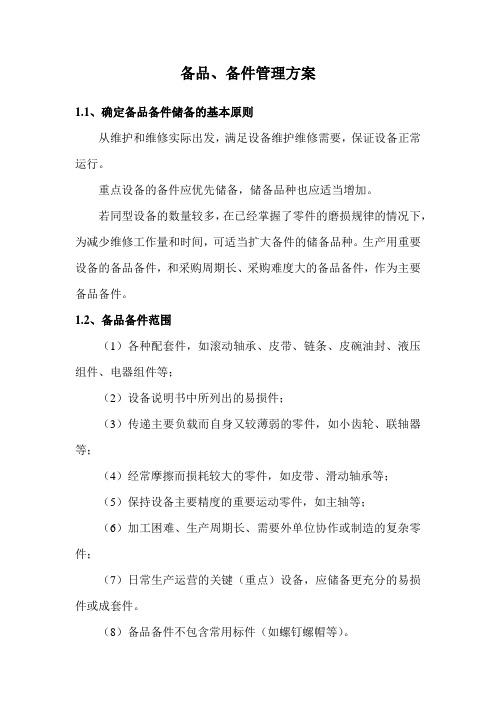 备品、备件管理方案

1.1、确定备品备件储备的基本原则

从维护和维修实际出发，满足设备维护维修需要，保证设备正常运行。

重点设备的备件应优先储备，储备品种也应适当增加。

若同型设备的数量较多，在已经掌握了零件的磨损规律的情况下，为减少维修工作量和时间，可适当扩大备件的储备品种。生产用重要设备的备品备件，和采购周期长、采购难度大的备品备件，作为主要备品备件。

1.2、备品备件范围

（1）各种配套件，如滚动轴承、皮带、链条、皮碗油封、液压组件、电器组件等；

（2）设备说明书中所列出的易损件；

（3）传递主要负载而自身又较薄弱的零件，如小齿轮、联轴器等；

（4）经常摩擦而损耗较大的零件，如皮带、滑动轴承等；

（5）保持设备主要精度的重要运动零件，如主轴等；

（6）加工困难、生产周期长、需要外单位协作或制造的复杂零件；

（7）日常生产运营的关键（重点）设备，应储备更充分的易损件或成套件。

（8）备品备件不包含常用标件（如螺钉螺帽等）。